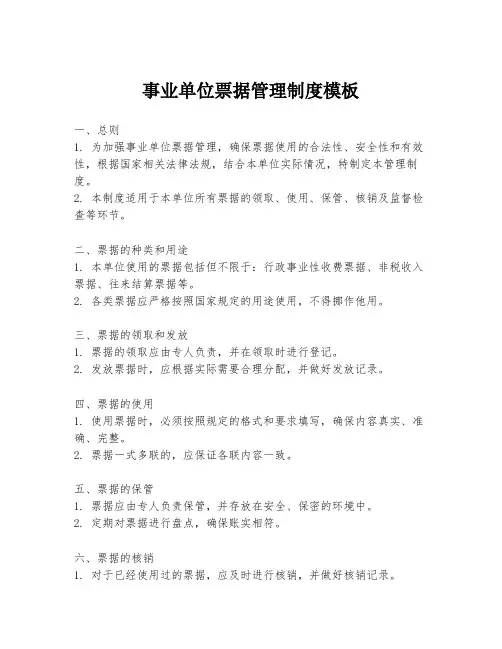 事业单位票据管理制度模板

一、总则

1. 为加强事业单位票据管理，确保票据使用的合法性、安全性和有效性，根据国家相关法律法规，结合本单位实际情况，特制定本管理制度。

2. 本制度适用于本单位所有票据的领取、使用、保管、核销及监督检查等环节。

二、票据的种类和用途

1. 本单位使用的票据包括但不限于：行政事业性收费票据、非税收入票据、往来结算票据等。

2. 各类票据应严格按照国家规定的用途使用，不得挪作他用。

三、票据的领取和发放

1. 票据的领取应由专人负责，并在领取时进行登记。

2. 发放票据时，应根据实际需要合理分配，并做好发放记录。

四、票据的使用

1. 使用票据时，必须按照规定的格式和要求填写，确保内容真实、准确、完整。

2. 票据一式多联的，应保证各联内容一致。

五、票据的保管

1. 票据应由专人负责保管，并存放在安全、保密的环境中。

2. 定期对票据进行盘点，确保账实相符。

六、票据的核销

1. 对于已经使用过的票据，应及时进行核销，并做好核销记录。